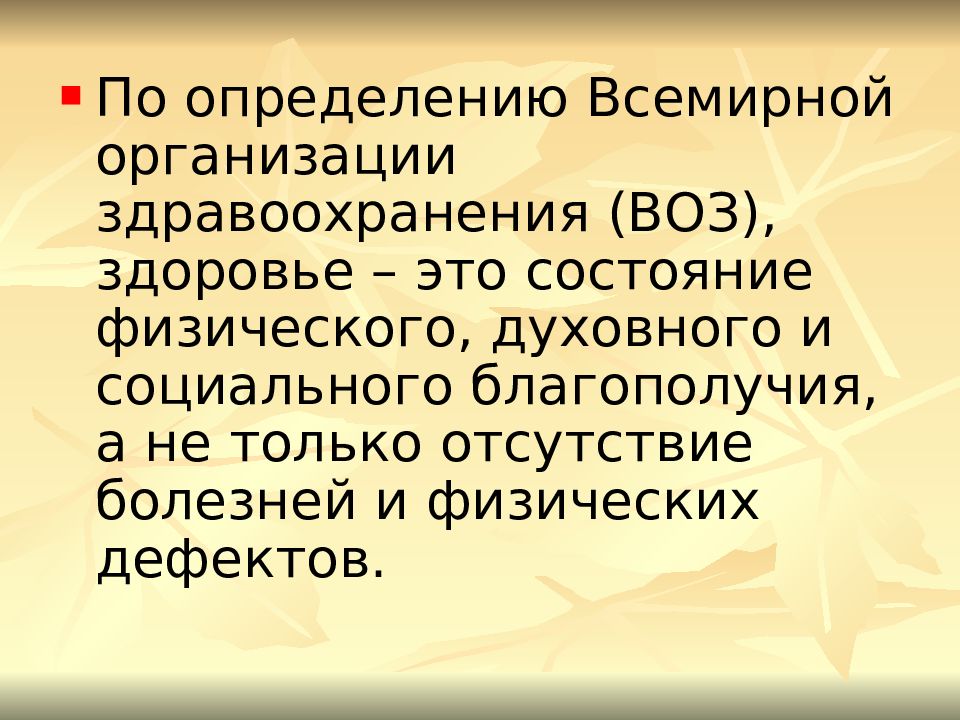 По определению Всемирной организации здравоохранения (ВОЗ), здоровье – это состояние физического, духовного и социального благополучия, а не только отсутствие болезней и физических дефектов.